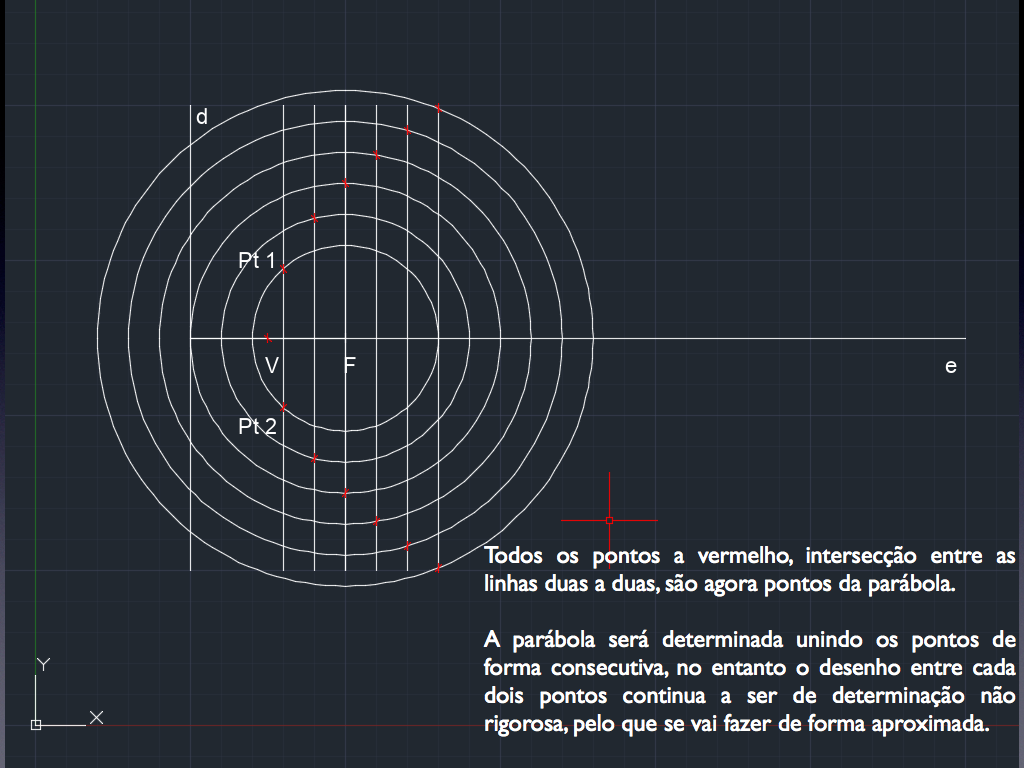 d

Pt 1

V F e

Pt 2

Todos os pontos a vermelho, intersecção entre as linhas duas a duas, são agora pontos da parábola.

A parábola será determinada unindo os pontos de forma consecutiva, no entanto o desenho entre cada dois pontos continua a ser de determinação não rigorosa, pelo que se vai fazer de forma aproximada.

Y

X